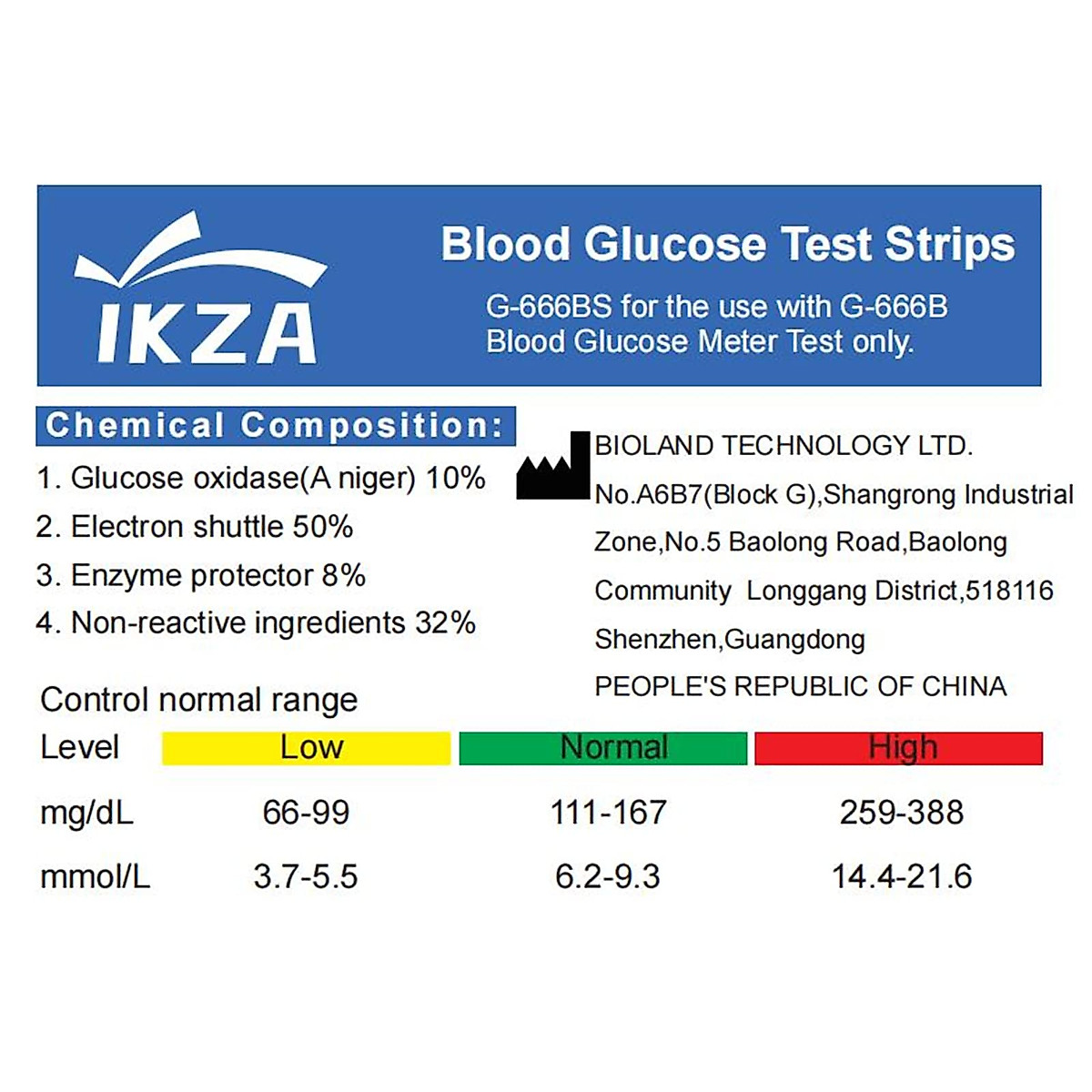 IKZA

Blood Glucose Test Strips

G-666BS for the use with G-666B Blood Glucose Meter Test only.

Chemical Composition:

1. Glucose oxidase(A niger) 10%
2. Electron shuttle 50%
3. Enzyme protector 8%
4. Non-reactive ingredients 32%

BIOLAND TECHNOLOGY LTD.
No.A6B7(Block G),Shangrong Industrial Zone,No.5 Baolong Road,Baolong Community Longgang District,518116 Shenzhen,Guangdong
PEOPLE'S REPUBLIC OF CHINA

Control normal range

| Level | Low | Normal | High |
|---|---|---|---|
| mg/dL | 66-99 | 111-167 | 259-388 |
| mmol/L | 3.7-5.5 | 6.2-9.3 | 14.4-21.6 |